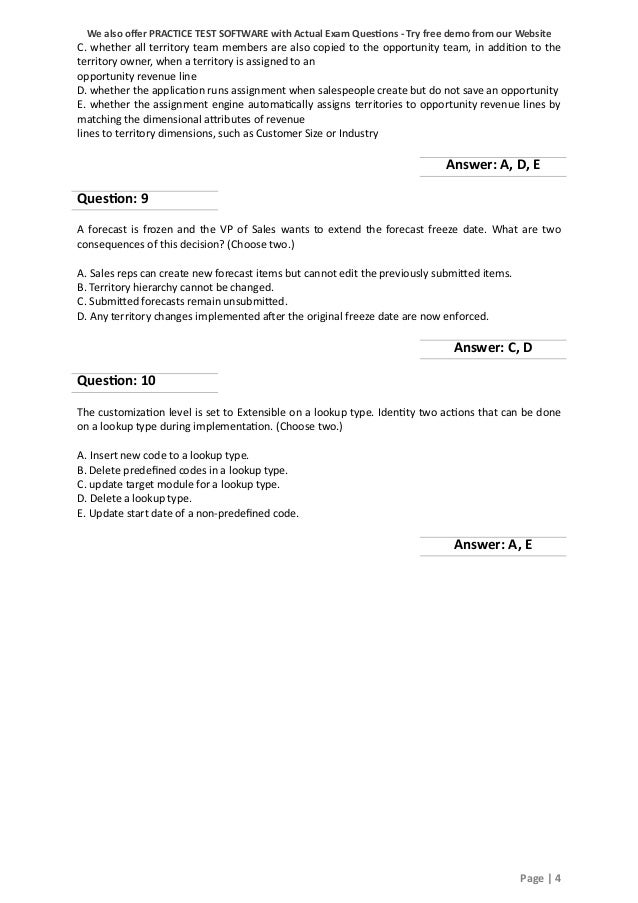 We also offer PRACTICE TEST SOFTWARE with Actual Exam Questions - Try free demo from our Website
C. whether all territory team members are also copied to the opportunity team, in addition to the territory owner, when a territory is assigned to an
opportunity revenue line
D. whether the application runs assignment when salespeople create but do not save an opportunity
E. whether the assignment engine automatically assigns territories to opportunity revenue lines by matching the dimensional attributes of revenue
lines to territory dimensions, such as Customer Size or Industry

Answer: A, D, E

Question: 9

A forecast is frozen and the VP of Sales wants to extend the forecast freeze date. What are two consequences of this decision? (Choose two.)

A. Sales reps can create new forecast items but cannot edit the previously submitted items.
B. Territory hierarchy cannot be changed.
C. Submitted forecasts remain unsubmitted.
D. Any territory changes implemented after the original freeze date are now enforced.

Answer: C, D

Question: 10

The customization level is set to Extensible on a lookup type. Identity two actions that can be done on a lookup type during implementation. (Choose two.)

A. Insert new code to a lookup type.
B. Delete predefined codes in a lookup type.
C. update target module for a lookup type.
D. Delete a lookup type.
E. Update start date of a non-predefined code.

Answer: A, E

Page | 4